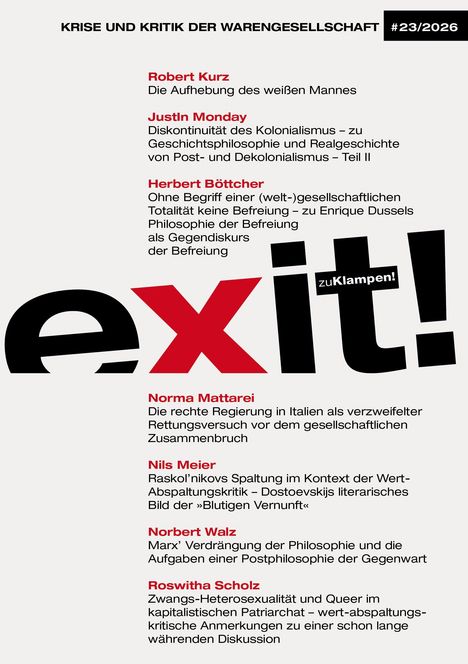 KRISE UND KRITIK DER WARENGESELLSCHAFT #23/2026

Robert Kurz
Die Aufhebung des weißen Mannes

JustIn Monday
Diskontinuität des Kolonialismus – zu Geschichtsphilosophie und Realgeschichte von Post- und Dekolonialismus – Teil II

Herbert Böttcher
Ohne Begriff einer (welt-)gesellschaftlichen Totalität keine Befreiung – zu Enrique Dussels Philosophie der Befreiung als Gegendiskurs der Befreiung

exit!

zuKlampen!

Norma Mattarei
Die rechte Regierung in Italien als verzweifelter Rettungsversuch vor dem gesellschaftlichen Zusammenbruch

Nils Meier
Raskol'nikovs Spaltung im Kontext der Wert-Abspaltungskritik – Dostoevskijs literarisches Bild der »Blutigen Vernunft«

Norbert Walz
Marx' Verdrängung der Philosophie und die Aufgaben einer Postphilosophie der Gegenwart

Roswitha Scholz
Zwangs-Heterosexualität und Queer im kapitalistischen Patriarchat – wert-abspaltungskritische Anmerkungen zu einer schon lange währenden Diskussion